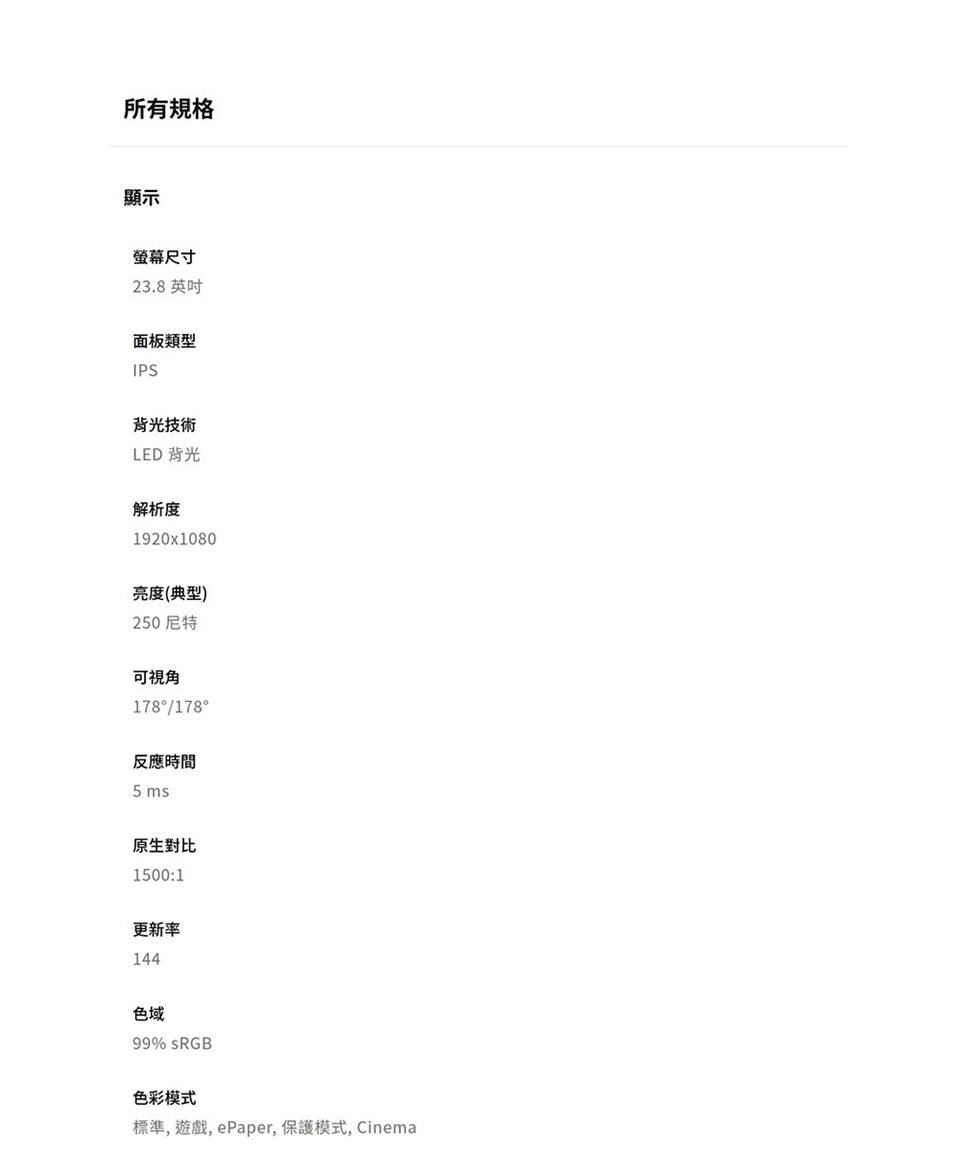 所有規格

顯示

螢幕尺寸
23.8 英吋

面板類型
IPS

背光技術
LED 背光

解析度
1920x1080

亮度(典型)
250 尼特

可視角
178°/178°

反應時間
5 ms

原生對比
1500:1

更新率
144

色域
99% sRGB

色彩模式
標準, 遊戲, ePaper, 保護模式, Cinema